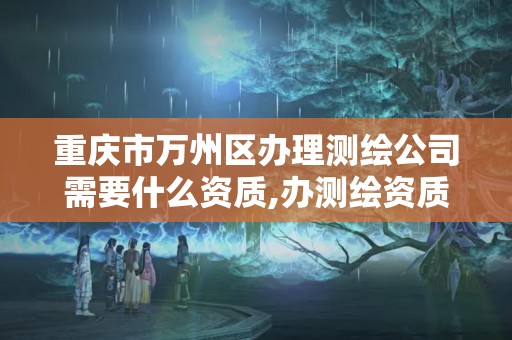 重庆市万州区办理测绘公司需要什么资质,办测绘资质